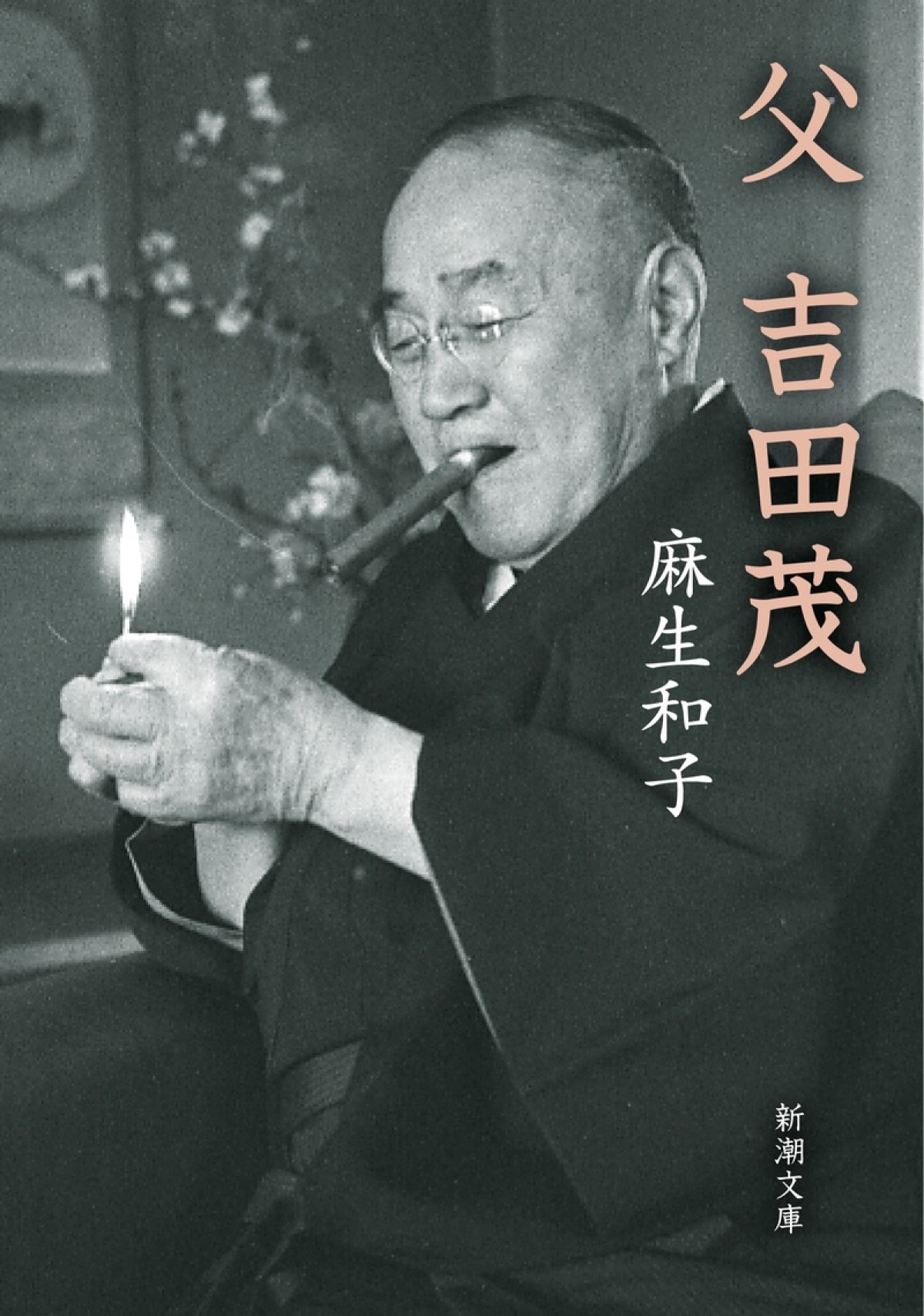 父 吉田茂

麻生和子

新潮文庫